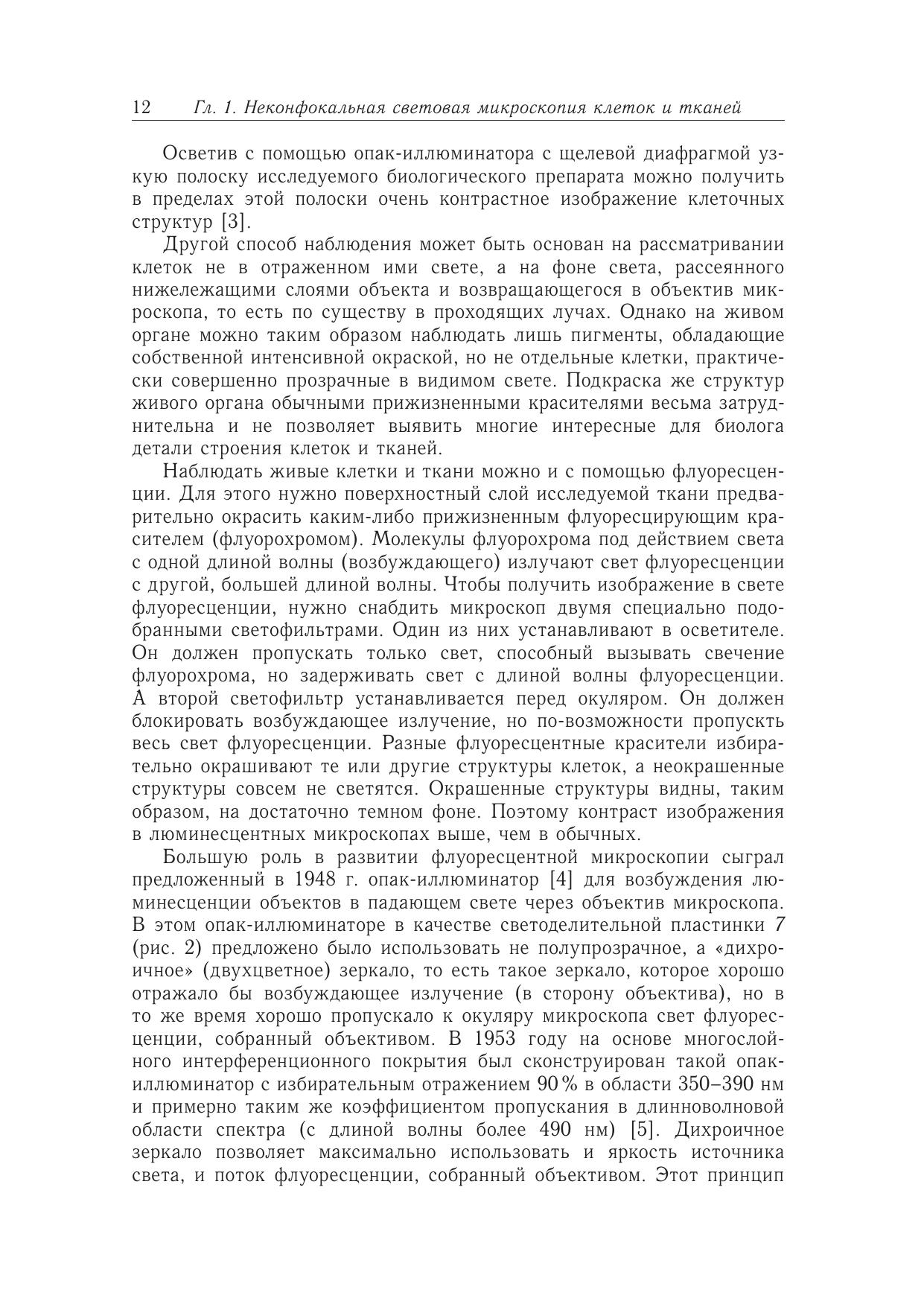 12 Гл. 1. Неконфокальная световая микроскопия клеток и тканей

Осветив с помощью опак-иллюминатора с щелевой диафрагмой узкую полоску исследуемого биологического препарата можно получить в пределах этой полоски очень контрастное изображение клеточных структур [3].

Другой способ наблюдения может быть основан на рассматривании клеток не в отраженном ими свете, а на фоне света, рассеянного нижележащими слоями объекта и возвращающегося в объектив микроскопа, то есть по существу в проходящих лучах. Однако на живом органе можно таким образом наблюдать лишь пигменты, обладающие собственной интенсивной окраской, но не отдельные клетки, практически совершенно прозрачные в видимом свете. Подкраска же структур живого органа обычными прижизненными красителями весьма затруднительна и не позволяет выявить многие интересные для биолога детали строения клеток и тканей.

Наблюдать живые клетки и ткани можно и с помощью флуоресценции. Для этого нужно поверхностный слой исследуемой ткани предварительно окрасить каким-либо прижизненным флуоресцирующим красителем (флуорохромом). Молекулы флуорохрома под действием света с одной длиной волны (возбуждающего) излучают свет флуоресценции с другой, большей длиной волны. Чтобы получить изображение в свете флуоресценции, нужно снабдить микроскоп двумя специально подобранными светофильтрами. Один из них устанавливают в осветителе. Он должен пропускать только свет, способный вызывать свечение флуорохрома, но задерживать свет с длиной волны флуоресценции. А второй светофильтр устанавливается перед окуляром. Он должен блокировать возбуждающее излучение, но по-возможности пропускть весь свет флуоресценции. Разные флуоресцентные красители избирательно окрашивают те или другие структуры клеток, а неокрашенные структуры совсем не светятся. Окрашенные структуры видны, таким образом, на достаточно темном фоне. Поэтому контраст изображения в люминесцентных микроскопах выше, чем в обычных.

Большую роль в развитии флуоресцентной микроскопии сыграл предложенный в 1948 г. опак-иллюминатор [4] для возбуждения люминесценции объектов в падающем свете через объектив микроскопа. В этом опак-иллюминаторе в качестве светоделительной пластинки 7 (рис. 2) предложено было использовать не полупрозрачное, а «дихроичное» (двухцветное) зеркало, то есть такое зеркало, которое хорошо отражало бы возбуждающее излучение (в сторону объектива), но в то же время хорошо пропускало к окуляру микроскопа свет флуоресценции, собранный объективом. В 1953 году на основе многослойного интерференционного покрытия был сконструирован такой опак-иллюминатор с избирательным отражением 90 % в области 350–390 нм и примерно таким же коэффициентом пропускания в длинноволновой области спектра (с длиной волны более 490 нм) [5]. Дихроичное зеркало позволяет максимально использовать и яркость источника света, и поток флуоресценции, собранный объективом. Этот принцип